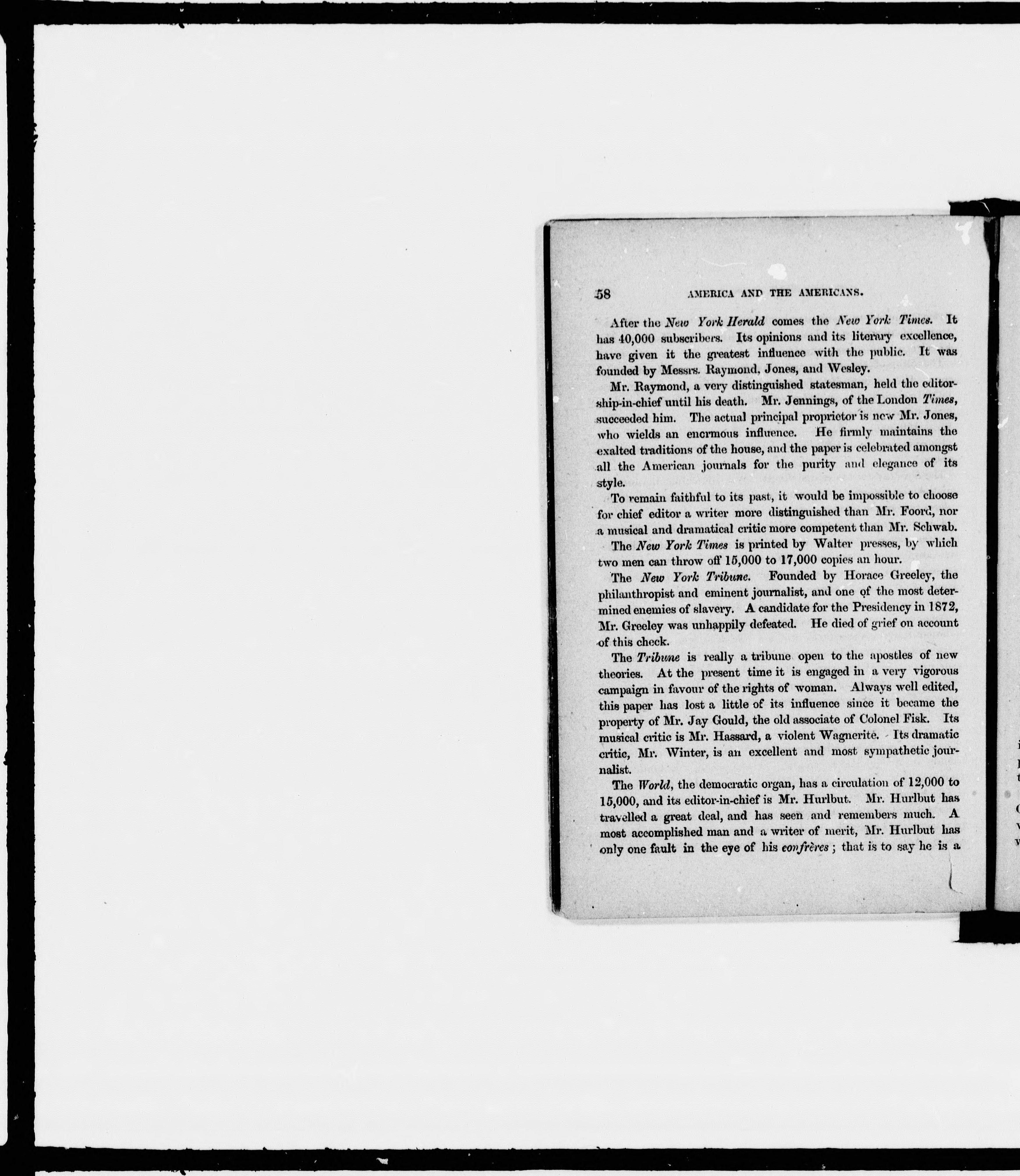 58 AMERICA AND THE AMERICANS.

After the New York Herald comes the New York Times. It has 40,000 subscribers. Its opinions and its literary excellence, have given it the greatest influence with the public. It was founded by Messrs. Raymond, Jones, and Wesley.

Mr. Raymond, a very distinguished statesman, held the editorship-in-chief until his death. Mr. Jennings, of the London Times, succeeded him. The actual principal proprietor is now Mr. Jones, who wields an enormous influence. He firmly maintains the exalted traditions of the house, and the paper is celebrated amongst all the American journals for the purity and elegance of its style.

To remain faithful to its past, it would be impossible to choose for chief editor a writer more distinguished than Mr. Foord, nor a musical and dramatical critic more competent than Mr. Schwab.

The New York Times is printed by Walter presses, by which two men can throw off 15,000 to 17,000 copies an hour.

The New York Tribune. Founded by Horace Greeley, the philanthropist and eminent journalist, and one of the most determined enemies of slavery. A candidate for the Presidency in 1872, Mr. Greeley was unhappily defeated. He died of grief on account of this check.

The Tribune is really a tribune open to the apostles of new theories. At the present time it is engaged in a very vigorous campaign in favour of the rights of woman. Always well edited, this paper has lost a little of its influence since it became the property of Mr. Jay Gould, the old associate of Colonel Fisk. Its musical critic is Mr. Hassard, a violent Wagnerite. Its dramatic critic, Mr. Winter, is an excellent and most sympathetic journalist.

The World, the democratic organ, has a circulation of 12,000 to 15,000, and its editor-in-chief is Mr. Hurlbut. Mr. Hurlbut has travelled a great deal, and has seen and remembers much. A most accomplished man and a writer of merit, Mr. Hurlbut has only one fault in the eye of his confrères; that is to say he is a